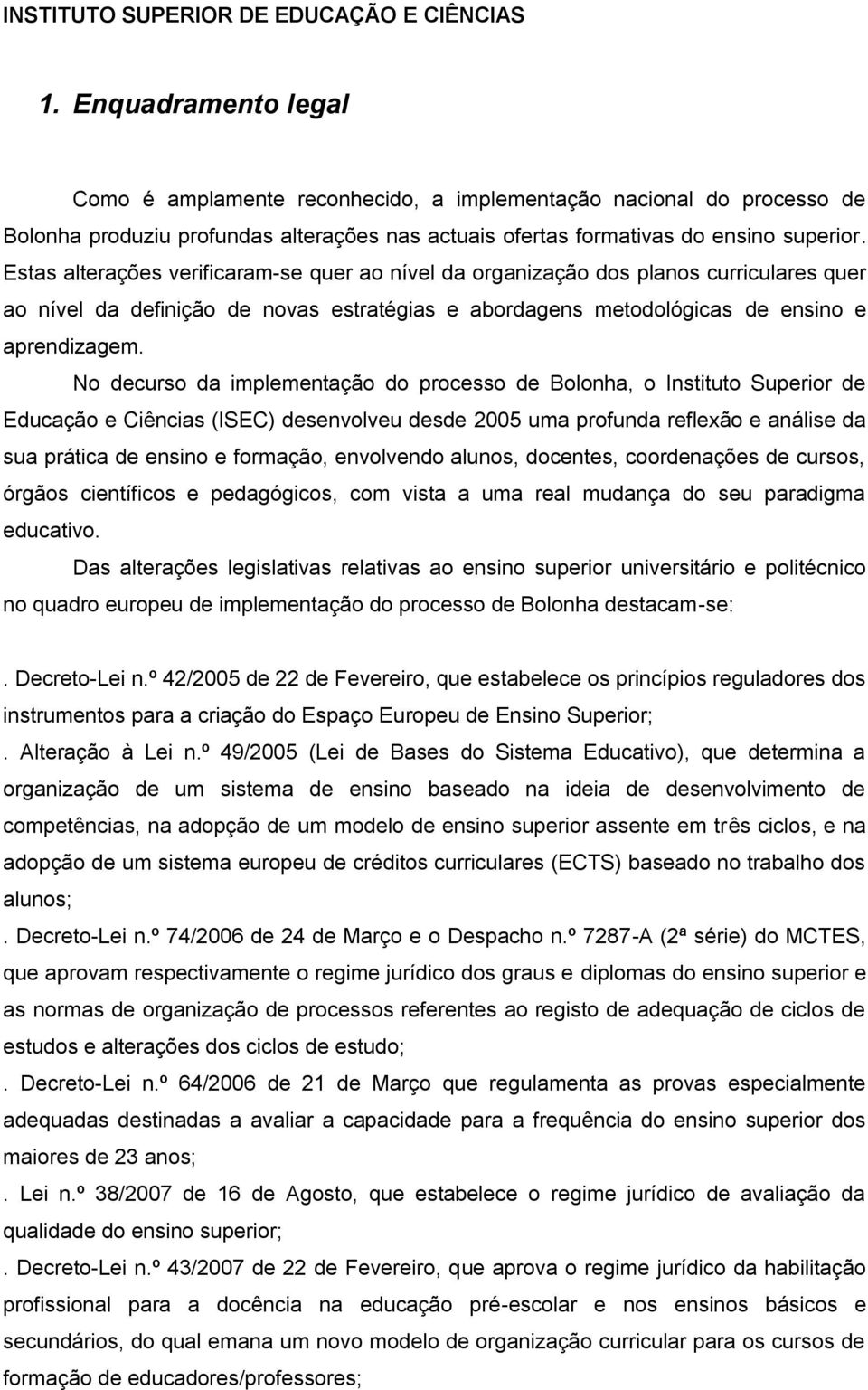 INSTITUTO SUPERIOR DE EDUCAÇÃO E CIÊNCIAS

1. Enquadramento legal

Como é amplamente reconhecido, a implementação nacional do processo de Bolonha produziu profundas alterações nas actuais ofertas formativas do ensino superior. Estas alterações verificaram-se quer ao nível da organização dos planos curriculares quer ao nível da definição de novas estratégias e abordagens metodológicas de ensino e aprendizagem.

No decurso da implementação do processo de Bolonha, o Instituto Superior de Educação e Ciências (ISEC) desenvolveu desde 2005 uma profunda reflexão e análise da sua prática de ensino e formação, envolvendo alunos, docentes, coordenações de cursos, órgãos científicos e pedagógicos, com vista a uma real mudança do seu paradigma educativo.

Das alterações legislativas relativas ao ensino superior universitário e politécnico no quadro europeu de implementação do processo de Bolonha destacam-se:

. Decreto-Lei n.º 42/2005 de 22 de Fevereiro, que estabelece os princípios reguladores dos instrumentos para a criação do Espaço Europeu de Ensino Superior;

. Alteração à Lei n.º 49/2005 (Lei de Bases do Sistema Educativo), que determina a organização de um sistema de ensino baseado na ideia de desenvolvimento de competências, na adopção de um modelo de ensino superior assente em três ciclos, e na adopção de um sistema europeu de créditos curriculares (ECTS) baseado no trabalho dos alunos;

. Decreto-Lei n.º 74/2006 de 24 de Março e o Despacho n.º 7287-A (2ª série) do MCTES, que aprovam respectivamente o regime jurídico dos graus e diplomas do ensino superior e as normas de organização de processos referentes ao registo de adequação de ciclos de estudos e alterações dos ciclos de estudo;

. Decreto-Lei n.º 64/2006 de 21 de Março que regulamenta as provas especialmente adequadas destinadas a avaliar a capacidade para a frequência do ensino superior dos maiores de 23 anos;

. Lei n.º 38/2007 de 16 de Agosto, que estabelece o regime jurídico de avaliação da qualidade do ensino superior;

. Decreto-Lei n.º 43/2007 de 22 de Fevereiro, que aprova o regime jurídico da habilitação profissional para a docência na educação pré-escolar e nos ensinos básicos e secundários, do qual emana um novo modelo de organização curricular para os cursos de formação de educadores/professores;